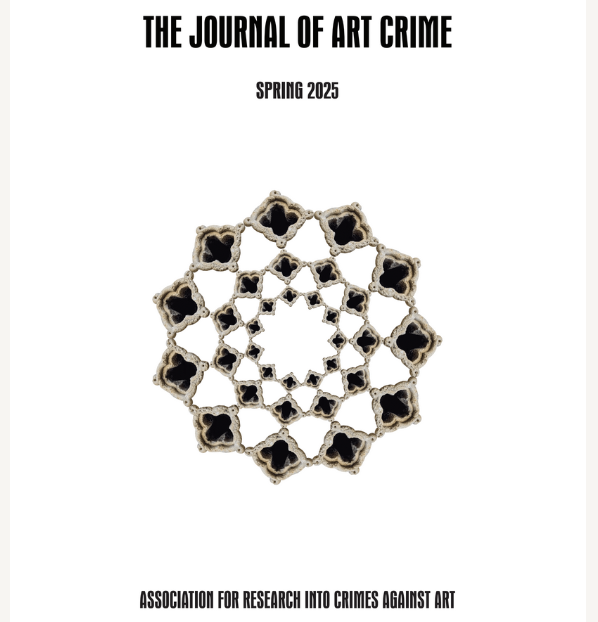 THE JOURNAL OF ART CRIME

SPRING 2025

ASSOCIATION FOR RESEARCH INTO CRIMES AGAINST ART